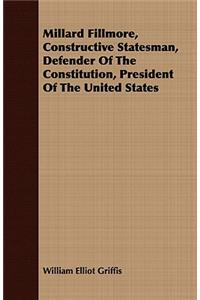 Millard Fillmore, Constructive Statesman, Defender Of The Constitution, President Of The United States

William Elliot Griffis